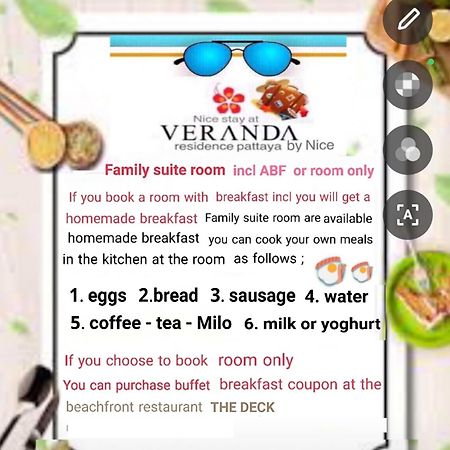 Nice stay at
VERANDA
residence pattaya by Nice

Family suite room incl ABF or room only

If you book a room with breakfast incl you will get a homemade breakfast Family suite room are available homemade breakfast you can cook your own meals in the kitchen at the room as follows ;

1. eggs 2.bread 3. sausage 4. water
5. coffee - tea - Milo 6. milk or yoghurt

If you choose to book room only
You can purchase buffet breakfast coupon at the beachfront restaurant THE DECK